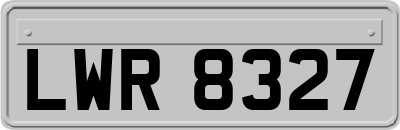 LWR 8327